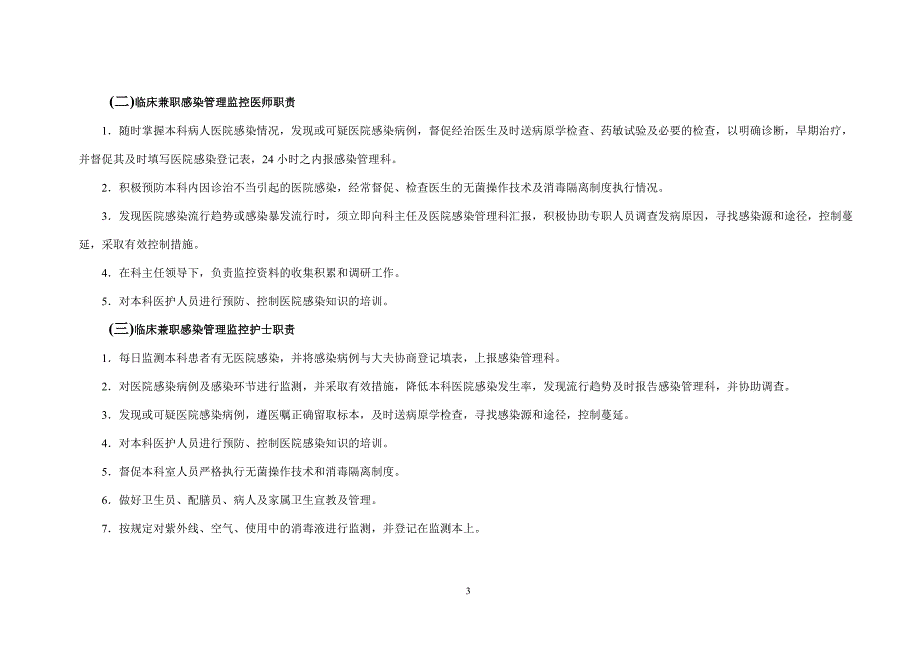 (二)临床兼职感染管理监控医师职责

1．随时掌握本科病人医院感染情况，发现或可疑医院感染病例，督促经治医生及时送病原学检查、药敏试验及必要的检查，以明确诊断，早期治疗，并督促其及时填写医院感染登记表，24 小时之内报感染管理科。

2．积极预防本科内因诊治不当引起的医院感染，经常督促、检查医生的无菌操作技术及消毒隔离制度执行情况。

3．发现医院感染流行趋势或感染暴发流行时，须立即向科主任及医院感染管理科汇报，积极协助专职人员调查发病原因，寻找感染源和途径，控制蔓延，采取有效控制措施。

4．在科主任领导下，负责监控资料的收集积累和调研工作。

5．对本科医护人员进行预防、控制医院感染知识的培训。

(三)临床兼职感染管理监控护士职责

1．每日监测本科患者有无医院感染，并将感染病例与大夫协商登记填表，上报感染管理科。

2．对医院感染病例及感染环节进行监测，并采取有效措施，降低本科医院感染发生率，发现流行趋势及时报告感染管理科，并协助调查。

3．发现或可疑医院感染病例，遵医嘱正确留取标本，及时送病原学检查，寻找感染源和途径，控制蔓延。

4．对本科医护人员进行预防、控制医院感染知识的培训。

5．督促本科室人员严格执行无菌操作技术和消毒隔离制度。

6．做好卫生员、配膳员、病人及家属卫生宣教及管理。

7．按规定对紫外线、空气、使用中的消毒液进行监测，并登记在监测本上。

3